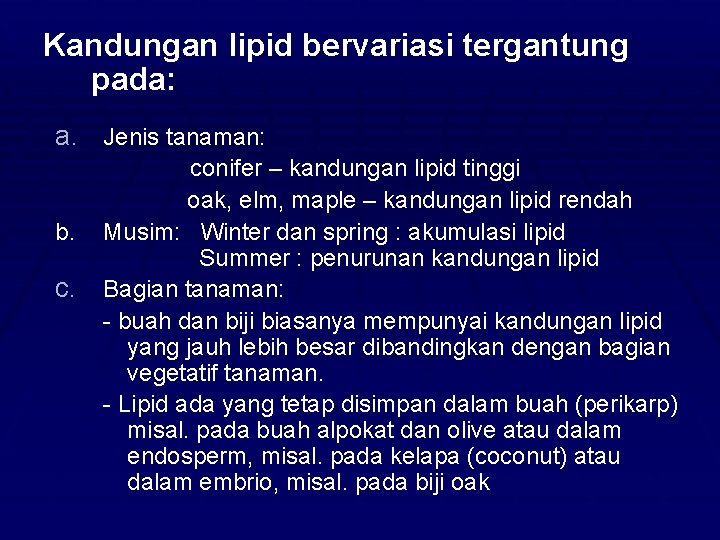 Kandungan lipid bervariasi tergantung pada:

a. Jenis tanaman:
conifer – kandungan lipid tinggi
oak, elm, maple – kandungan lipid rendah

b. Musim: Winter dan spring : akumulasi lipid
Summer : penurunan kandungan lipid

c. Bagian tanaman:
- buah dan biji biasanya mempunyai kandungan lipid yang jauh lebih besar dibandingkan dengan bagian vegetatif tanaman.
- Lipid ada yang tetap disimpan dalam buah (perikarp) misal. pada buah alpokat dan olive atau dalam endosperm, misal. pada kelapa (coconut) atau dalam embrio, misal. pada biji oak